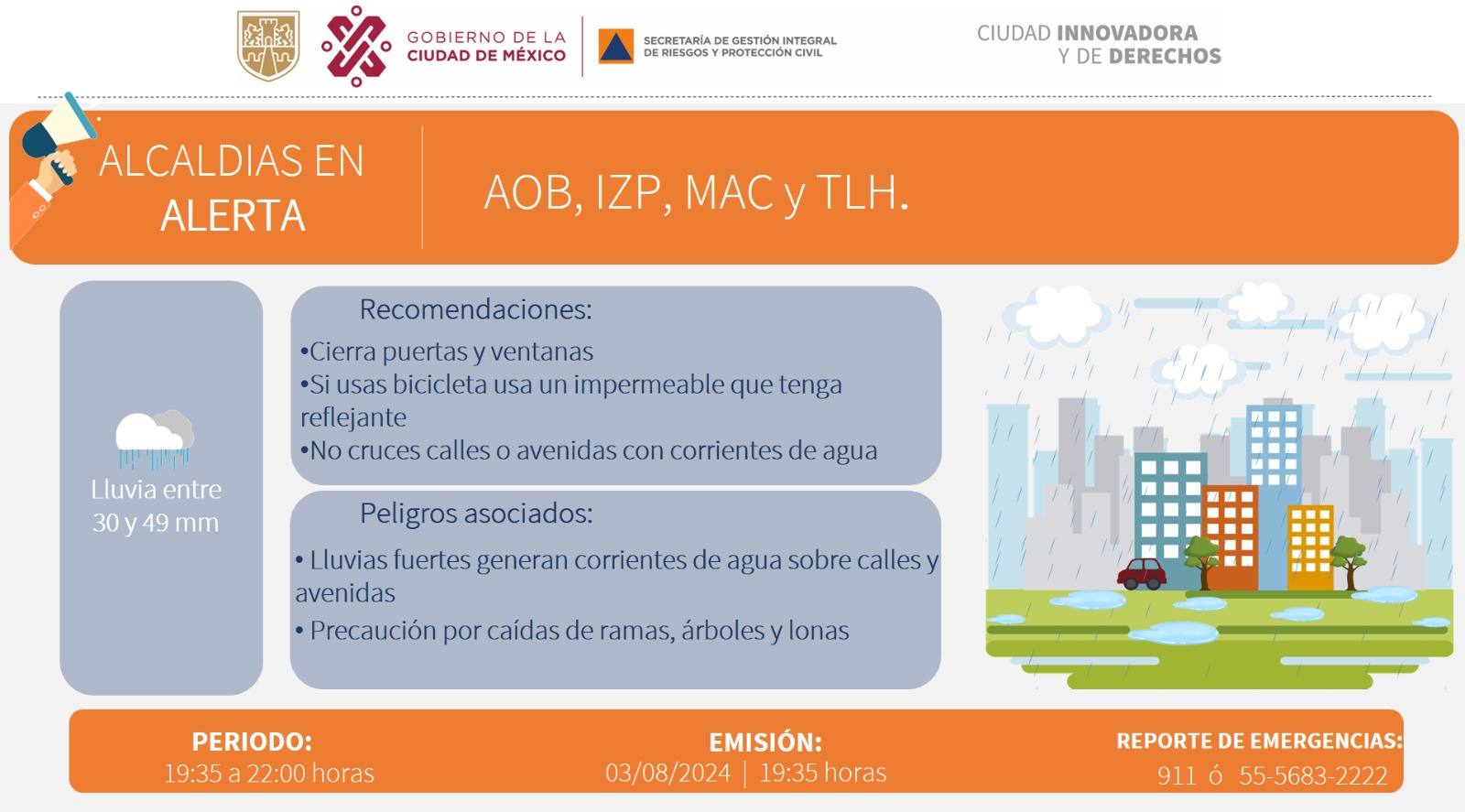 GOBIERNO DE LA CIUDAD DE MÉXICO

SECRETARÍA DE GESTIÓN INTEGRAL DE RIESGOS Y PROTECCIÓN CIVIL

CIUDAD INNOVADORA Y DE DERECHOS

ALCALDIAS EN ALERTA

AOB, IZP, MAC y TLH.

Lluvia entre 30 y 49 mm

Recomendaciones:

•Cierra puertas y ventanas
•Si usas bicicleta usa un impermeable que tenga reflejante
•No cruces calles o avenidas con corrientes de agua

Peligros asociados:

• Lluvias fuertes generan corrientes de agua sobre calles y avenidas
• Precaución por caídas de ramas, árboles y lonas

PERIODO:
19:35 a 22:00 horas

EMISIÓN:
03/08/2024 | 19:35 horas

REPORTE DE EMERGENCIAS:
911 ó 55-5683-2222